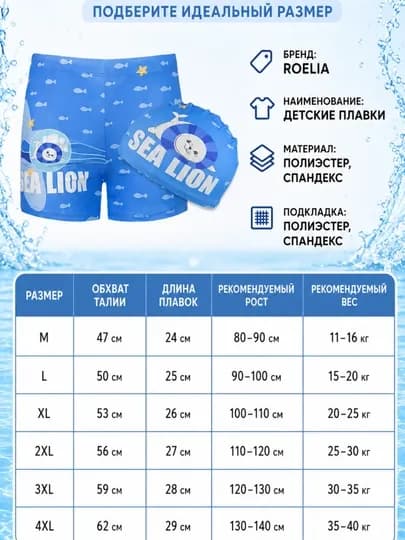 ПОДБЕРИТЕ ИДЕАЛЬНЫЙ РАЗМЕР

SEA LION

SEA LION

БРЕНД:
ROELIA

НАИМЕНОВАНИЕ:
ДЕТСКИЕ ПЛАВКИ

МАТЕРИАЛ:
ПОЛИЭСТЕР, СПАНДЕКС

ПОДКЛАДКА:
ПОЛИЭСТЕР, СПАНДЕКС

| РАЗМЕР | ОБХВАТ ТАЛИИ | ДЛИНА ПЛАВОК | РЕКОМЕНДУЕМЫЙ РОСТ | РЕКОМЕНДУЕМЫЙ ВЕС |
|---|---|---|---|---|
| M | 47 см | 24 см | 80–90 см | 11–16 кг |
| L | 50 см | 25 см | 90–100 см | 15–20 кг |
| XL | 53 см | 26 см | 100–110 см | 20–25 кг |
| 2XL | 56 см | 27 см | 110–120 см | 25–30 кг |
| 3XL | 59 см | 28 см | 120–130 см | 30–35 кг |
| 4XL | 62 см | 29 см | 130–140 см | 35–40 кг |